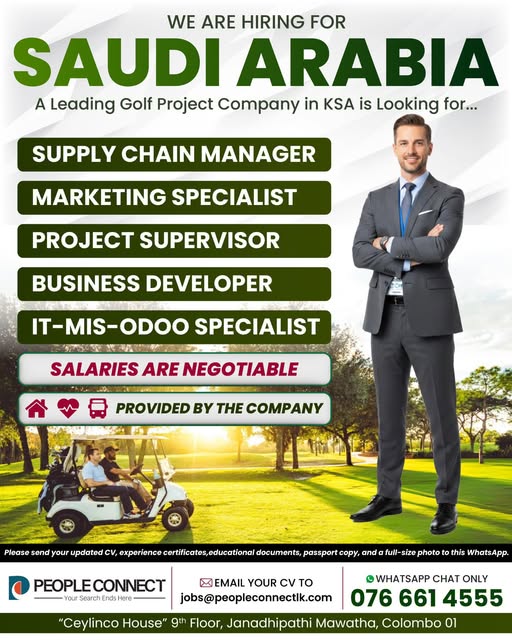 WE ARE HIRING FOR
SAUDI ARABIA
A Leading Golf Project Company in KSA is Looking for...

SUPPLY CHAIN MANAGER
MARKETING SPECIALIST
PROJECT SUPERVISOR
BUSINESS DEVELOPER
IT-MIS-ODOO SPECIALIST
SALARIES ARE NEGOTIABLE
PROVIDED BY THE COMPANY

Please send your updated CV, experience certificates,educational documents, passport copy, and a full-size photo to this WhatsApp.

PEOPLE CONNECT
Your Search Ends Here

EMAIL YOUR CV TO
jobs@peopleconnectlk.com

WHATSAPP CHAT ONLY
076 661 4555

"Ceylinco House" 9th Floor, Janadhipathi Mawatha, Colombo 01